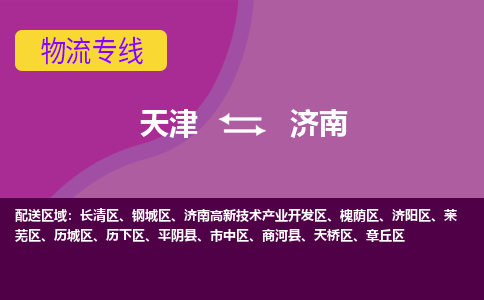 物流专线

天津 济南

配送区域：长清区、钢城区、济南高新技术产业开发区、槐荫区、济阳区、莱芜区、历城区、历下区、平阴县、市中区、商河县、天桥区、章丘区